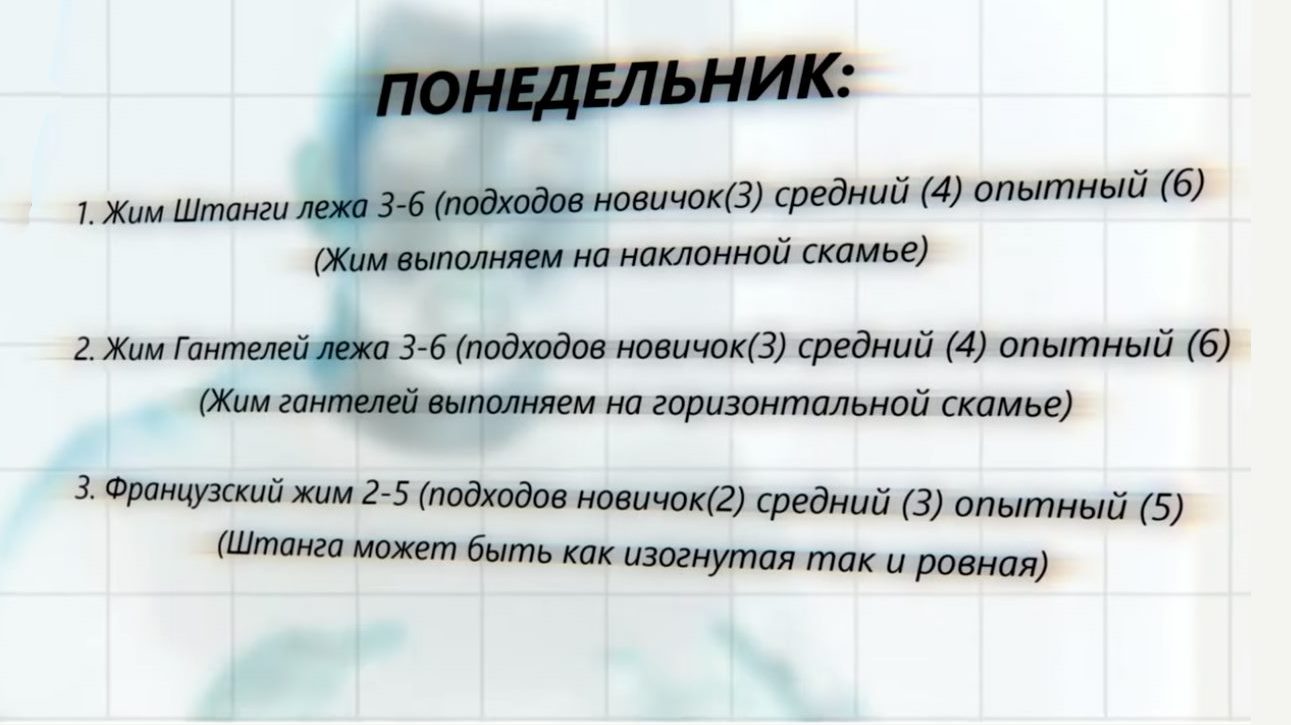 ПОНЕДЕЛЬНИК:

1. Жим Штанги лежа 3-6 (подходов новичок(3) средний (4) опытный (6)
(Жим выполняем на наклонной скамье)

2. Жим Гантелей лежа 3-6 (подходов новичок(3) средний (4) опытный (6)
(Жим гантелей выполняем на горизонтальной скамье)

3. Французский жим 2-5 (подходов новичок(2) средний (3) опытный (5)
(Штанга может быть как изогнутая так и ровная)